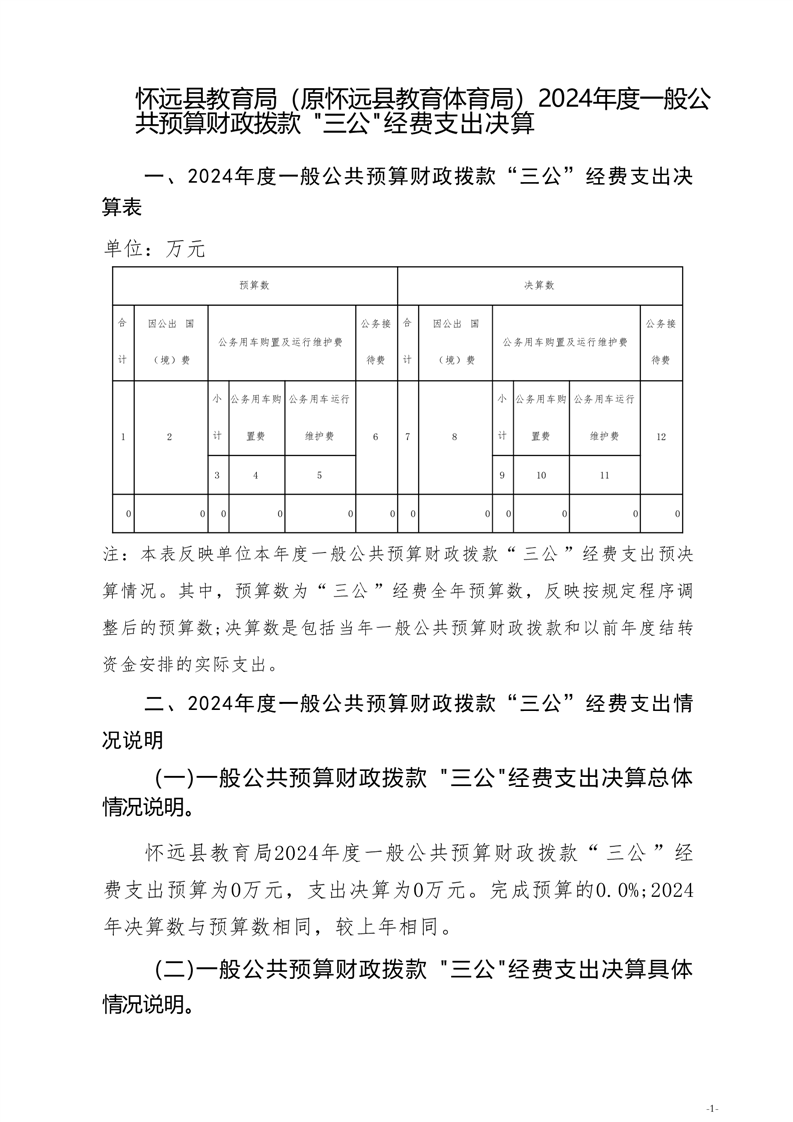 怀远县教育局（原怀远县教育体育局）2024年度一般公共预算财政拨款 "三公"经费支出决算

一、2024年度一般公共预算财政拨款“三公”经费支出决算表

单位：万元

| 预算数 | | | | | | 决算数 | | | | | |
|---|---|---|---|---|---|---|---|---|---|---|---|
| 合计 | 因公出国（境）费 | 公务用车购置及运行维护费 | | | 公务接待费 | 合计 | 因公出国（境）费 | 公务用车购置及运行维护费 | | | 公务接待费 |
| | | 小计 | 公务用车购置费 | 公务用车运行维护费 | | | | 小计 | 公务用车购置费 | 公务用车运行维护费 | |
| 1 | 2 | 3 | 4 | 5 | 6 | 7 | 8 | 9 | 10 | 11 | 12 |
| 0 | 0 | 0 | 0 | 0 | 0 | 0 | 0 | 0 | 0 | 0 | 0 |

注：本表反映单位本年度一般公共预算财政拨款“三公”经费支出预决算情况。其中，预算数为“三公”经费全年预算数，反映按规定程序调整后的预算数；决算数是包括当年一般公共预算财政拨款和以前年度结转资金安排的实际支出。

二、2024年度一般公共预算财政拨款“三公”经费支出情况说明

(一)一般公共预算财政拨款 "三公"经费支出决算总体情况说明。

怀远县教育局2024年度一般公共预算财政拨款“三公”经费支出预算为0万元，支出决算为0万元。完成预算的0.0%；2024年决算数与预算数相同，较上年相同。

(二)一般公共预算财政拨款 "三公"经费支出决算具体情况说明。

-1-